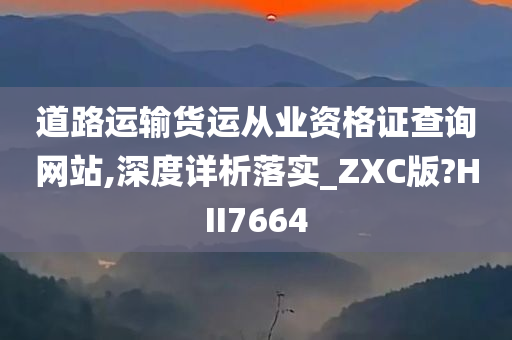 道路运输货运从业资格证查询网站,深度详析落实_ZXC版?HII7664